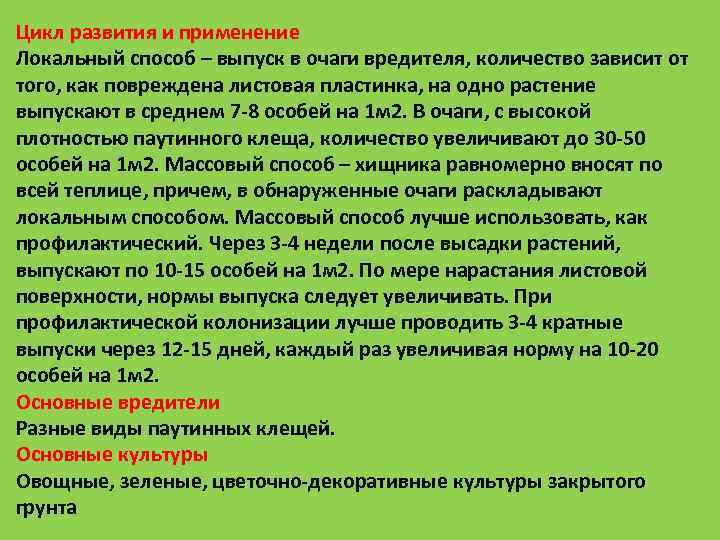 Цикл развития и применение
Локальный способ – выпуск в очаги вредителя, количество зависит от того, как повреждена листовая пластинка, на одно растение выпускают в среднем 7-8 особей на 1м2. В очаги, с высокой плотностью паутинного клеща, количество увеличивают до 30-50 особей на 1м2. Массовый способ – хищника равномерно вносят по всей теплице, причем, в обнаруженные очаги раскладывают локальным способом. Массовый способ лучше использовать, как профилактический. Через 3-4 недели после высадки растений, выпускают по 10-15 особей на 1м2. По мере нарастания листовой поверхности, нормы выпуска следует увеличивать. При профилактической колонизации лучше проводить 3-4 кратные выпуски через 12-15 дней, каждый раз увеличивая норму на 10-20 особей на 1м2.
Основные вредители
Разные виды паутинных клещей.
Основные культуры
Овощные, зеленые, цветочно-декоративные культуры закрытого грунта